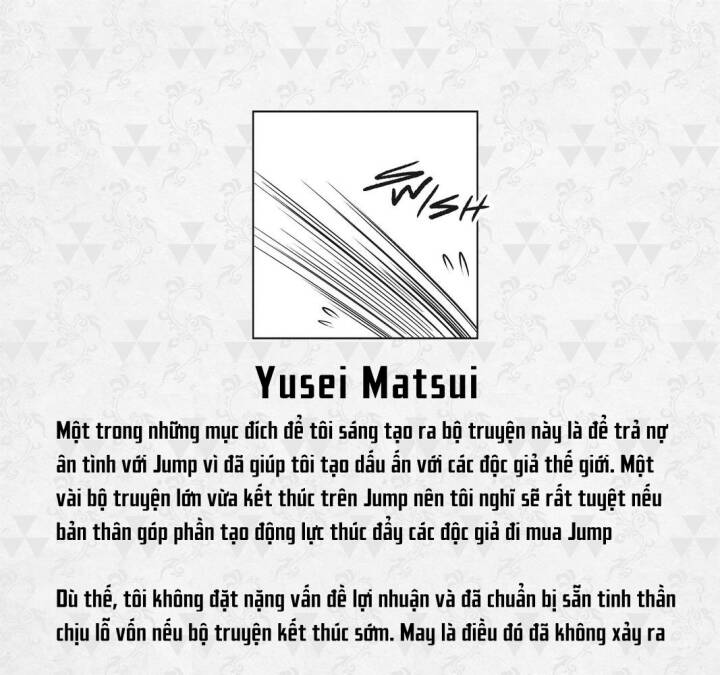 SWISH

Yusei Matsui

Một trong những mục đích để tôi sáng tạo ra bộ truyện này là để trả nợ ân tình với Jump vì đã giúp tôi tạo dấu ấn với các độc giả thế giới. Một vài bộ truyện lớn vừa kết thúc trên Jump nên tôi nghĩ sẽ rất tuyệt nếu bản thân góp phần tạo động lực thúc đẩy các độc giả đi mua Jump

Dù thế, tôi không đặt nặng vấn đề lợi nhuận và đã chuẩn bị sẵn tinh thần chịu lỗ vốn nếu bộ truyện kết thúc sớm. May là điều đó đã không xảy ra